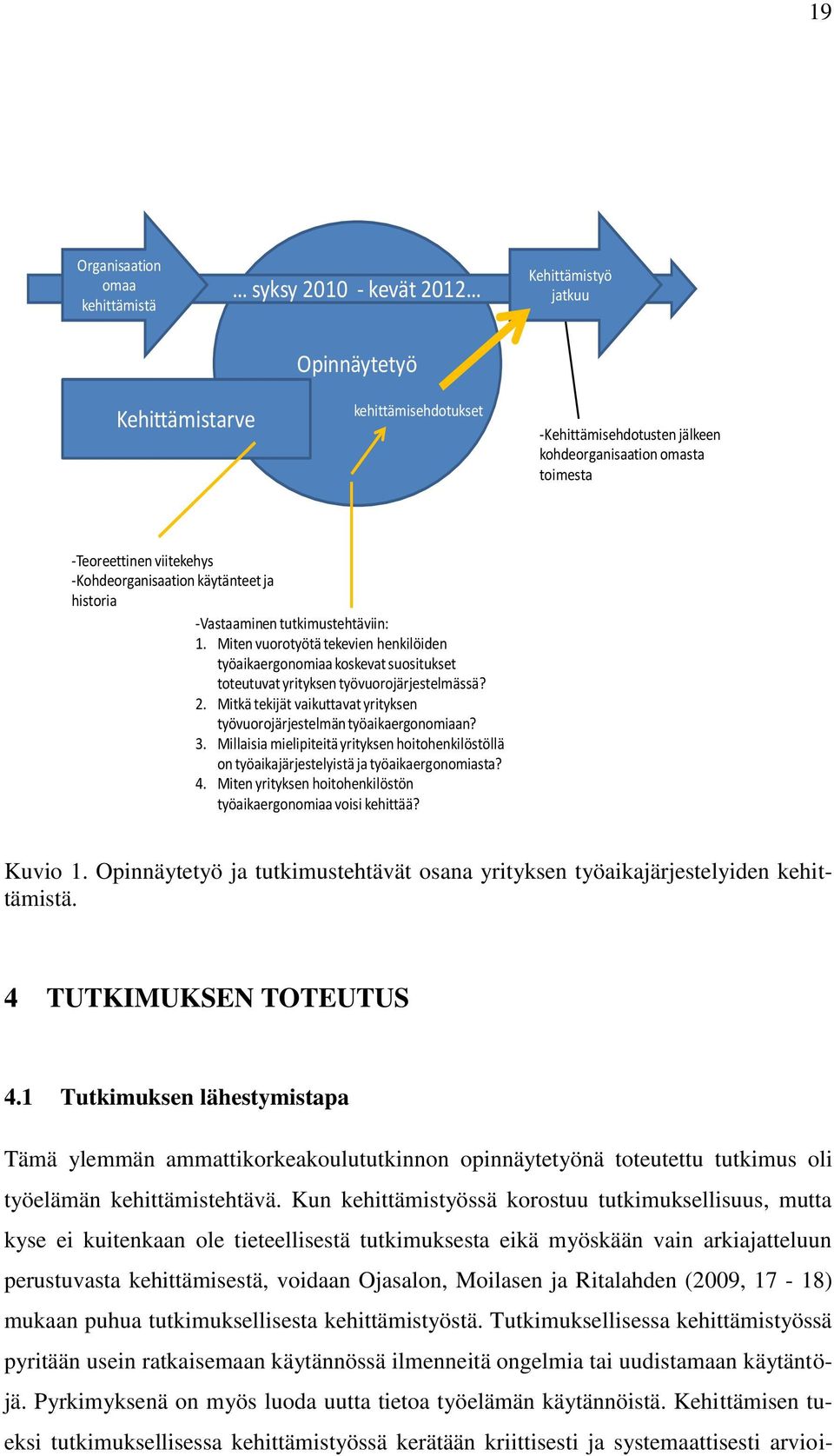 19

Organisaation omaa kehittämistä

… syksy 2010 - kevät 2012…

Kehittämistyö jatkuu

Opinnäytetyö

Kehittämistarve

kehittämisehdotukset

-Kehittämisehdotusten jälkeen kohdeorganisaation omasta toimesta

-Teoreettinen viitekehys
-Kohdeorganisaation käytänteet ja historia

-Vastaaminen tutkimustehtäviin:
1. Miten vuorotyötä tekevien henkilöiden työaikaergonomiaa koskevat suositukset toteutuvat yrityksen työvuorojärjestelmässä?
2. Mitkä tekijät vaikuttavat yrityksen työvuorojärjestelmän työaikaergonomiaan?
3. Millaisia mielipiteitä yrityksen hoitohenkilöstöllä on työaikajärjestelyistä ja työaikaergonomiasta?
4. Miten yrityksen hoitohenkilöstön työaikaergonomiaa voisi kehittää?

Kuvio 1. Opinnäytetyö ja tutkimustehtävät osana yrityksen työaikajärjestelyiden kehittämistä.

4 TUTKIMUKSEN TOTEUTUS

4.1 Tutkimuksen lähestymistapa

Tämä ylemmän ammattikorkeakoulututkinnon opinnäytetyönä toteutettu tutkimus oli työelämän kehittämistehtävä. Kun kehittämistyössä korostuu tutkimuksellisuus, mutta kyse ei kuitenkaan ole tieteellisestä tutkimuksesta eikä myöskään vain arkiajatteluun perustuvasta kehittämisestä, voidaan Ojasalon, Moilasen ja Ritalahden (2009, 17 - 18) mukaan puhua tutkimuksellisesta kehittämistyöstä. Tutkimuksellisessa kehittämistyössä pyritään usein ratkaisemaan käytännössä ilmenneitä ongelmia tai uudistamaan käytäntöjä. Pyrkimyksenä on myös luoda uutta tietoa työelämän käytännöistä. Kehittämisen tueksi tutkimuksellisessa kehittämistyössä kerätään kriittisesti ja systemaattisesti arvioi-